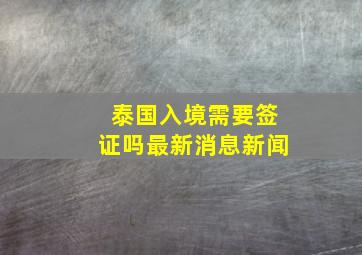 泰国入境需要签证吗最新消息新闻